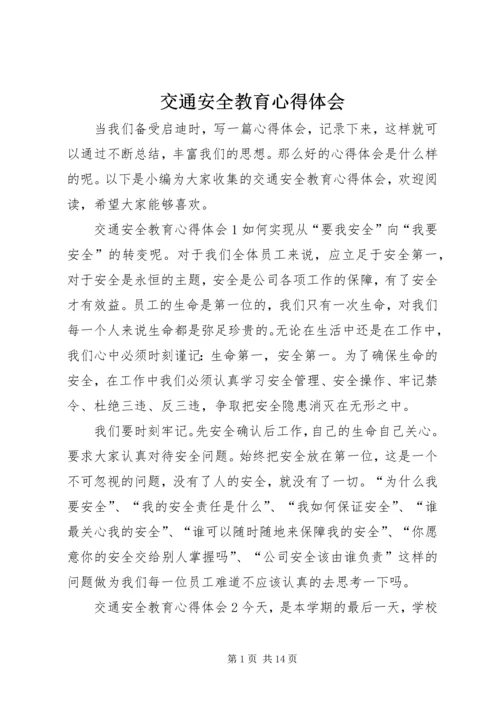 交通安全教育心得体会

当我们备受启迪时，写一篇心得体会，记录下来，这样就可以通过不断总结，丰富我们的思想。那么好的心得体会是什么样的呢。以下是小编为大家收集的交通安全教育心得体会，欢迎阅读，希望大家能够喜欢。

交通安全教育心得体会1如何实现从“要我安全”向“我要安全”的转变呢。对于我们全体员工来说，应立足于安全第一，对于安全是永恒的主题，安全是公司各项工作的保障，有了安全才有效益。员工的生命是第一位的，我们只有一次生命，对我们每一个人来说生命都是弥足珍贵的。无论在生活中还是在工作中，我们心中必须时刻谨记：生命第一，安全第一。为了确保生命的安全，在工作中我们必须认真学习安全管理、安全操作、牢记禁令、杜绝三违、反三违，争取把安全隐患消灭在无形之中。

我们要时刻牢记。先安全确认后工作，自己的生命自己关心。要求大家认真对待安全问题。始终把安全放在第一位，这是一个不可忽视的问题，没有了人的安全，就没有了一切。“为什么我要安全”、“我的安全责任是什么”、“我如何保证安全”、“谁最关心我的安全”、“谁可以随时随地来保障我的安全”、“你愿意你的安全交给别人掌握吗”、“公司安全该由谁负责”这样的问题做为我们每一位员工难道不应该认真的去思考一下吗。

交通安全教育心得体会2今天，是本学期的最后一天，学校

第1页 共14页